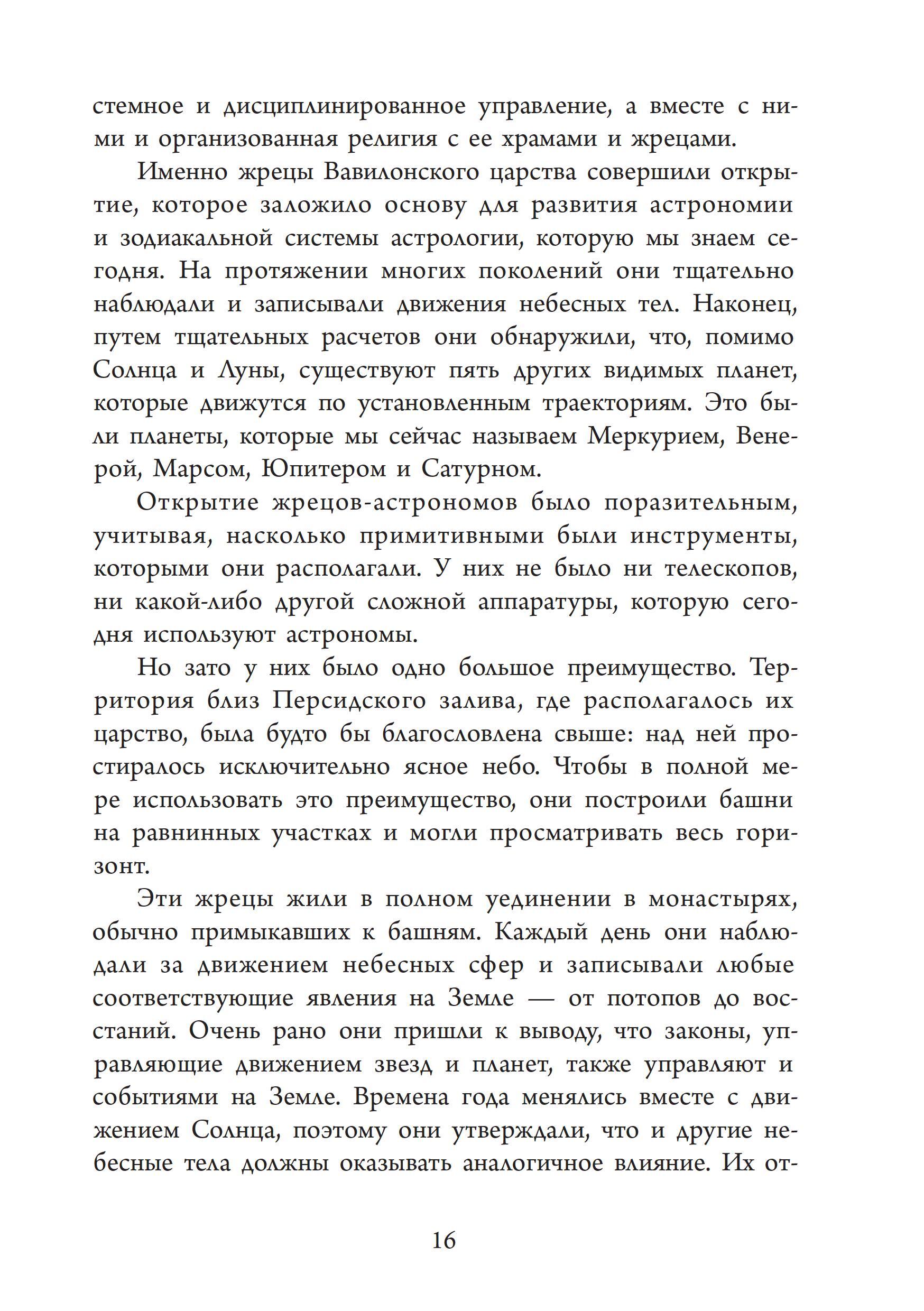 стемное и дисциплинированное управление, а вместе с ними и организованная религия с ее храмами и жрецами.

Именно жрецы Вавилонского царства совершили открытие, которое заложило основу для развития астрономии и зодиакальной системы астрологии, которую мы знаем сегодня. На протяжении многих поколений они тщательно наблюдали и записывали движения небесных тел. Наконец, путем тщательных расчетов они обнаружили, что, помимо Солнца и Луны, существуют пять других видимых планет, которые движутся по установленным траекториям. Это были планеты, которые мы сейчас называем Меркурием, Венерой, Марсом, Юпитером и Сатурном.

Открытие жрецов-астрономов было поразительным, учитывая, насколько примитивными были инструменты, которыми они располагали. У них не было ни телескопов, ни какой-либо другой сложной аппаратуры, которую сегодня используют астрономы.

Но зато у них было одно большое преимущество. Территория близ Персидского залива, где располагалось их царство, была будто бы благословлена свыше: над ней простиралось исключительно ясное небо. Чтобы в полной мере использовать это преимущество, они построили башни на равнинных участках и могли просматривать весь горизонт.

Эти жрецы жили в полном уединении в монастырях, обычно примыкавших к башням. Каждый день они наблюдали за движением небесных сфер и записывали любые соответствующие явления на Земле — от потопов до восстаний. Очень рано они пришли к выводу, что законы, управляющие движением звезд и планет, также управляют и событиями на Земле. Времена года менялись вместе с движением Солнца, поэтому они утверждали, что и другие небесные тела должны оказывать аналогичное влияние. Их от-

16